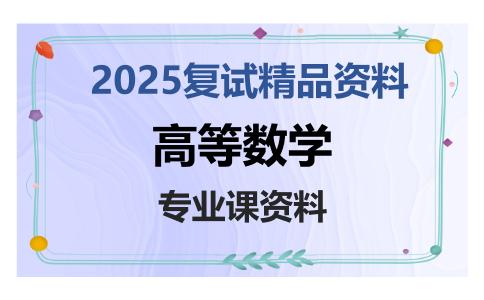 2025复试精品资料

高等数学

专业课资料